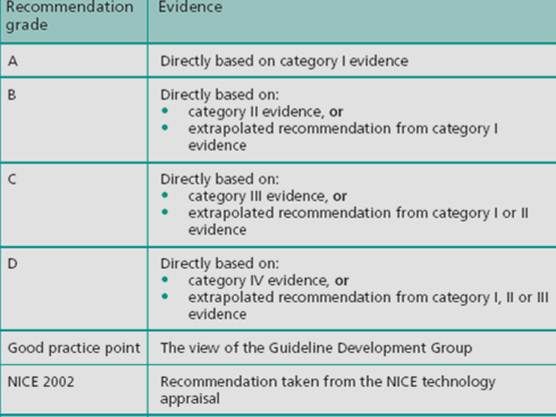 | Recommendation grade | Evidence |
|---|---|
| A | Directly based on category I evidence |
| B | Directly based on: • category II evidence, **or** • extrapolated recommendation from category I evidence |
| C | Directly based on: • category III evidence, **or** • extrapolated recommendation from category I or II evidence |
| D | Directly based on: • category IV evidence, **or** • extrapolated recommendation from category I, II or III evidence |
| Good practice point | The view of the Guideline Development Group |
| NICE 2002 | Recommendation taken from the NICE technology appraisal |